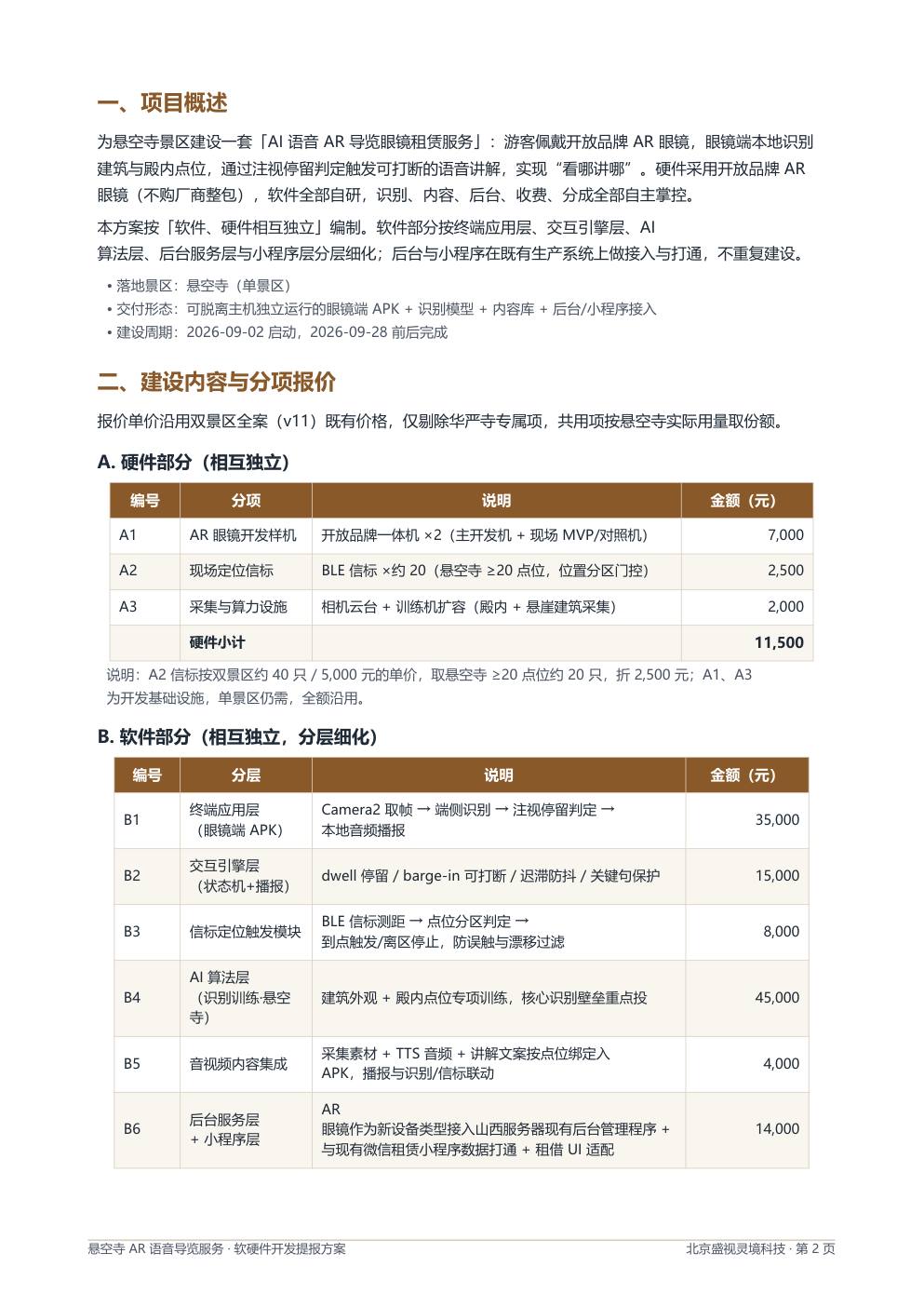 一、项目概述

为悬空寺景区建设一套「AI 语音 AR 导览眼镜租赁服务」：游客佩戴开放品牌 AR 眼镜，眼镜端本地识别建筑与殿内点位，通过注视停留判定触发可打断的语音讲解，实现“看哪讲哪”。硬件采用开放品牌 AR 眼镜（不购厂商整包），软件全部自研，识别、内容、后台、收费、分成全部自主掌控。

本方案按「软件、硬件相互独立」编制。软件部分按终端应用层、交互引擎层、AI 算法层、后台服务层与小程序层分层细化；后台与小程序在既有生产系统上做接入与打通，不重复建设。

• 落地景区：悬空寺（单景区）
• 交付形态：可脱离主机独立运行的眼镜端 APK + 识别模型 + 内容库 + 后台/小程序接入
• 建设周期：2026-09-02 启动，2026-09-28 前后完成

二、建设内容与分项报价

报价单价沿用双景区全案（v11）既有价格，仅剔除华严寺专属项，共用项按悬空寺实际用量取份额。

A. 硬件部分（相互独立）

| 编号 | 分项 | 说明 | 金额（元） |
|---|---|---|---|
| A1 | AR 眼镜开发样机 | 开放品牌一体机 ×2（主开发机 + 现场 MVP/对照机） | 7,000 |
| A2 | 现场定位信标 | BLE 信标 ×约 20（悬空寺 ≥20 点位，位置分区门控） | 2,500 |
| A3 | 采集与算力设施 | 相机云台 + 训练机扩容（殿内 + 悬崖建筑采集） | 2,000 |
| | 硬件小计 | | 11,500 |

说明：A2 信标按双景区约 40 只 / 5,000 元的单价，取悬空寺 ≥20 点位约 20 只，折 2,500 元；A1、A3 为开发基础设施，单景区仍需，全额沿用。

B. 软件部分（相互独立，分层细化）

| 编号 | 分层 | 说明 | 金额（元） |
|---|---|---|---|
| B1 | 终端应用层（眼镜端 APK） | Camera2 取帧 → 端侧识别 → 注视停留判定 → 本地音频播报 | 35,000 |
| B2 | 交互引擎层（状态机+播报） | dwell 停留 / barge-in 可打断 / 迟滞防抖 / 关键句保护 | 15,000 |
| B3 | 信标定位触发模块 | BLE 信标测距 → 点位分区判定 → 到点触发/离区停止，防误触与漂移过滤 | 8,000 |
| B4 | AI 算法层（识别训练·悬空寺） | 建筑外观 + 殿内点位专项训练，核心识别壁垒重点投 | 45,000 |
| B5 | 音视频内容集成 | 采集素材 + TTS 音频 + 讲解文案按点位绑定入 APK，播报与识别/信标联动 | 4,000 |
| B6 | 后台服务层 + 小程序层 | AR 眼镜作为新设备类型接入山西服务器现有后台管理程序 + 与现有微信租赁小程序数据打通 + 租借 UI 适配 | 14,000 |

悬空寺 AR 语音导览服务 · 软硬件开发提报方案
北京盛视灵境科技 · 第 2 页